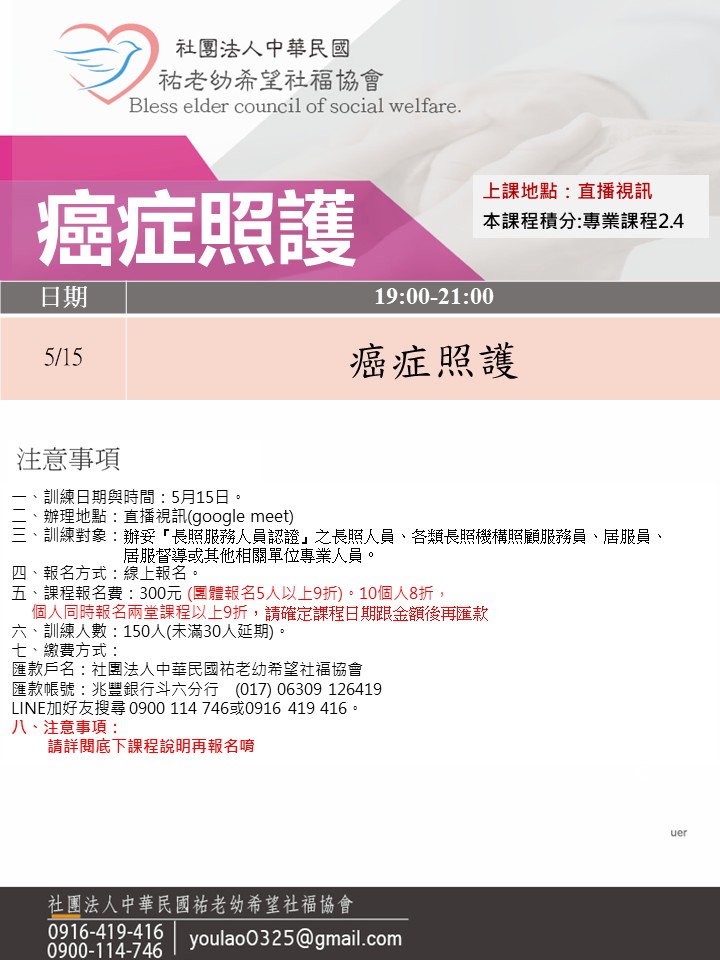 社團法人中華民國
祐老幼希望社福協會
Bless elder council of social welfare.

癌症照護

上課地點：直播視訊
本課程積分:專業課程2.4

| 日期 | 19:00-21:00 |
|---|---|
| 5/15 | 癌症照護 |

注意事項

一、訓練日期與時間：5月15日。
二、辦理地點：直播視訊(google meet)
三、訓練對象：辦妥『長照服務人員認證』之長照人員、各類長照機構照顧服務員、居服員、居服督導或其他相關單位專業人員。
四、報名方式：線上報名。
五、課程報名費：300元 (團體報名5人以上9折)。10個人8折，
個人同時報名兩堂課程以上9折，請確定課程日期跟金額後再匯款
六、訓練人數：150人(未滿30人延期)。
七、繳費方式：
匯款戶名：社團法人中華民國祐老幼希望社福協會
匯款帳號：兆豐銀行斗六分行 (017) 06309 126419
LINE加好友搜尋 0900 114 746或0916 419 416。
八、注意事項：
請詳閱底下課程說明再報名唷

uer

社團法人中華民國祐老幼希望社福協會
0916-419-416
0900-114-746
youlao0325@gmail.com